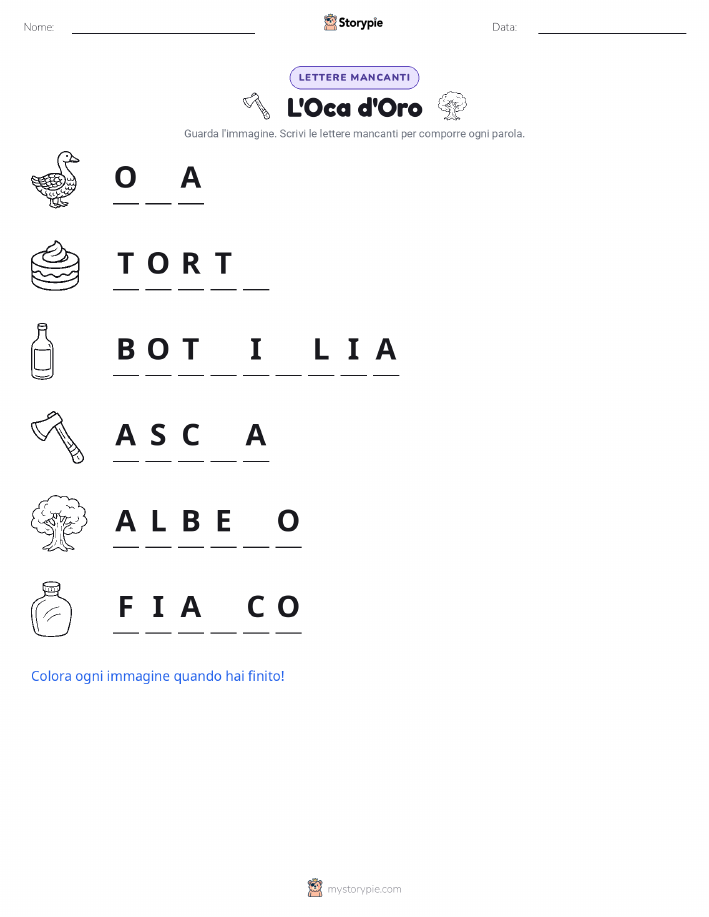 Nome: ____ Storypie Data: ____

LETTERE MANCANTI

L'Oca d'Oro

Guarda l'immagine. Scrivi le lettere mancanti per comporre ogni parola.

O ____ A

T O R T ____

B O T ____ I ____ L I A

A S C ____ A

A L B E ____ O

F I A ____ C O

Colora ogni immagine quando hai finito!

mystorypie.com